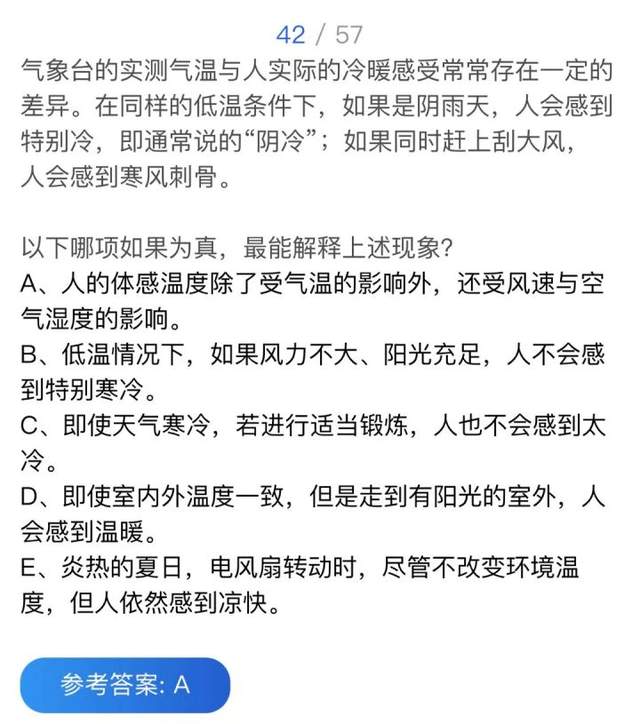 42 / 57

气象台的实测气温与人实际的冷暖感受常常存在一定的差异。在同样的低温条件下，如果是阴雨天，人会感到特别冷，即通常说的“阴冷”；如果同时赶上刮大风，人会感到寒风刺骨。

以下哪项如果为真，最能解释上述现象？
A、人的体感温度除了受气温的影响外，还受风速与空气湿度的影响。
B、低温情况下，如果风力不大、阳光充足，人不会感到特别寒冷。
C、即使天气寒冷，若进行适当锻炼，人也不会感到太冷。
D、即使室内外温度一致，但是走到有阳光的室外，人会感到温暖。
E、炎热的夏日，电风扇转动时，尽管不改变环境温度，但人依然感到凉快。

参考答案: A